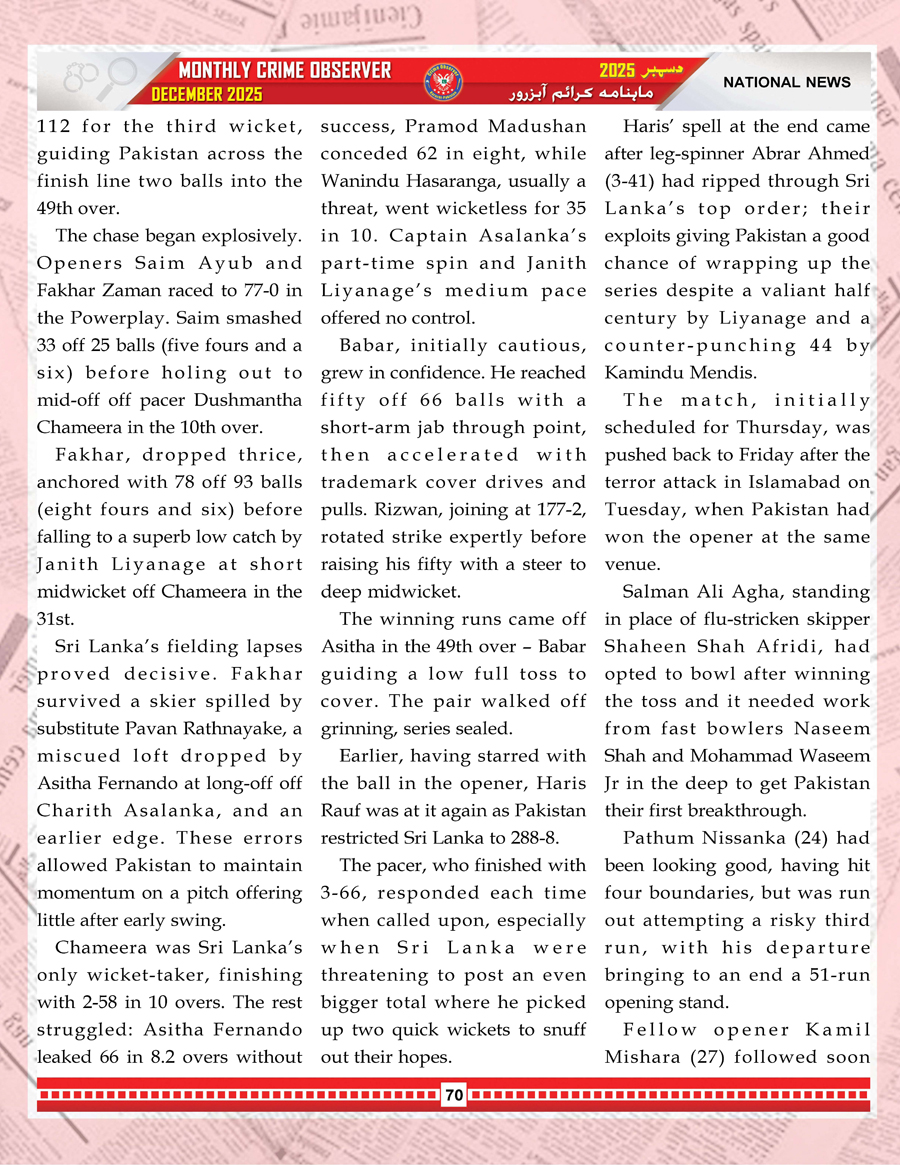 MONTHLY CRIME OBSERVER
DECEMBER 2025
دسمبر 2025
ماہنامہ کرائم آبزرور
NATIONAL NEWS

112 for the third wicket, guiding Pakistan across the finish line two balls into the 49th over.

The chase began explosively. Openers Saim Ayub and Fakhar Zaman raced to 77-0 in the Powerplay. Saim smashed 33 off 25 balls (five fours and a six) before holing out to mid-off off pacer Dushmantha Chameera in the 10th over.

Fakhar, dropped thrice, anchored with 78 off 93 balls (eight fours and six) before falling to a superb low catch by Janith Liyanage at short midwicket off Chameera in the 31st.

Sri Lanka's fielding lapses proved decisive. Fakhar survived a skier spilled by substitute Pavan Rathnayake, a miscued loft dropped by Asitha Fernando at long-off off Charith Asalanka, and an earlier edge. These errors allowed Pakistan to maintain momentum on a pitch offering little after early swing.

Chameera was Sri Lanka's only wicket-taker, finishing with 2-58 in 10 overs. The rest struggled: Asitha Fernando leaked 66 in 8.2 overs without success, Pramod Madushan conceded 62 in eight, while Wanindu Hasaranga, usually a threat, went wicketless for 35 in 10. Captain Asalanka's part-time spin and Janith Liyanage's medium pace offered no control.

Babar, initially cautious, grew in confidence. He reached fifty off 66 balls with a short-arm jab through point, then accelerated with trademark cover drives and pulls. Rizwan, joining at 177-2, rotated strike expertly before raising his fifty with a steer to deep midwicket.

The winning runs came off Asitha in the 49th over – Babar guiding a low full toss to cover. The pair walked off grinning, series sealed.

Earlier, having starred with the ball in the opener, Haris Rauf was at it again as Pakistan restricted Sri Lanka to 288-8.

The pacer, who finished with 3-66, responded each time when called upon, especially when Sri Lanka were threatening to post an even bigger total where he picked up two quick wickets to snuff out their hopes.

Haris' spell at the end came after leg-spinner Abrar Ahmed (3-41) had ripped through Sri Lanka's top order; their exploits giving Pakistan a good chance of wrapping up the series despite a valiant half century by Liyanage and a counter-punching 44 by Kamindu Mendis.

The match, initially scheduled for Thursday, was pushed back to Friday after the terror attack in Islamabad on Tuesday, when Pakistan had won the opener at the same venue.

Salman Ali Agha, standing in place of flu-stricken skipper Shaheen Shah Afridi, had opted to bowl after winning the toss and it needed work from fast bowlers Naseem Shah and Mohammad Waseem Jr in the deep to get Pakistan their first breakthrough.

Pathum Nissanka (24) had been looking good, having hit four boundaries, but was run out attempting a risky third run, with his departure bringing to an end a 51-run opening stand.

Fellow opener Kamil Mishara (27) followed soon

70